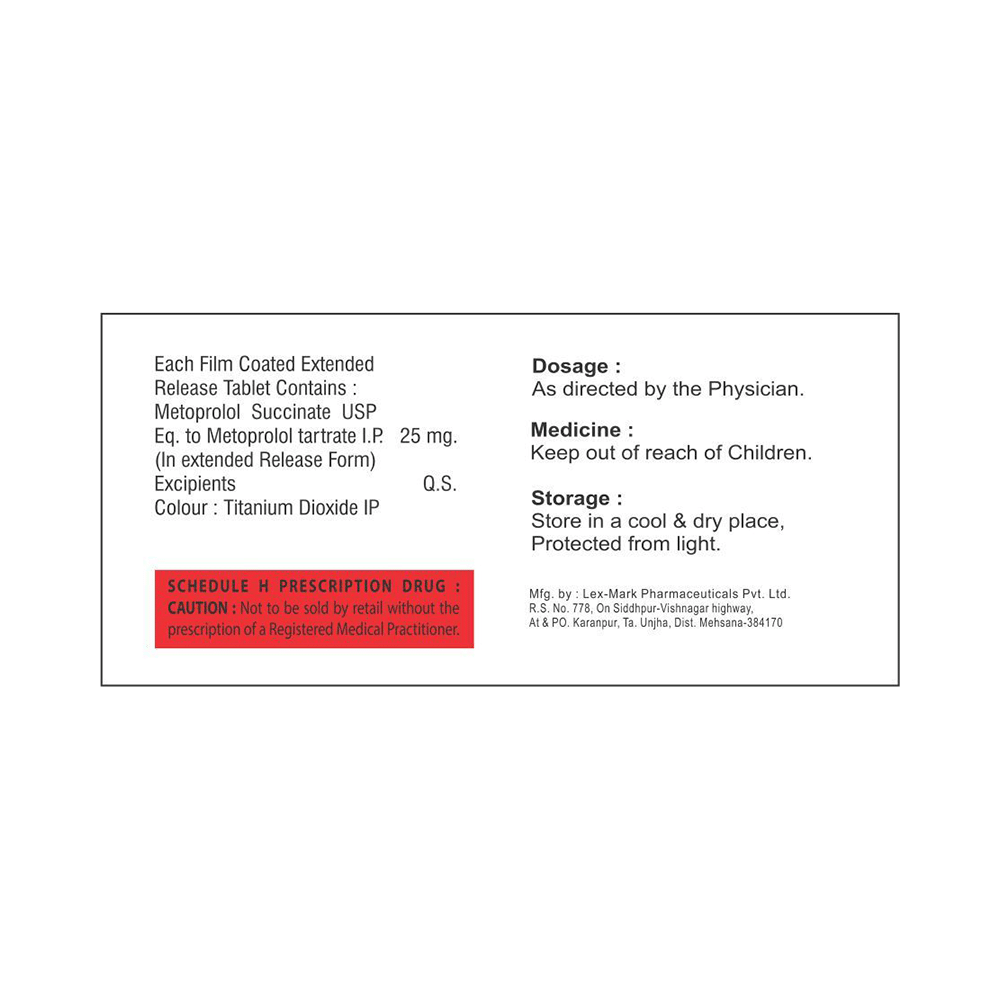 Each Film Coated Extended Release Tablet Contains :
Metoprolol Succinate USP
Eq. to Metoprolol tartrate I.P. 25 mg.
(In extended Release Form)
Excipients Q.S.
Colour : Titanium Dioxide IP

SCHEDULE H PRESCRIPTION DRUG :
CAUTION : Not to be sold by retail without the prescription of a Registered Medical Practitioner.

Dosage :
As directed by the Physician.

Medicine :
Keep out of reach of Children.

Storage :
Store in a cool & dry place,
Protected from light.

Mfg. by : Lex-Mark Pharmaceuticals Pvt. Ltd.
R.S. No. 778, On Siddhpur-Vishnagar highway,
At & PO. Karanpur, Ta. Unjha, Dist. Mehsana-384170